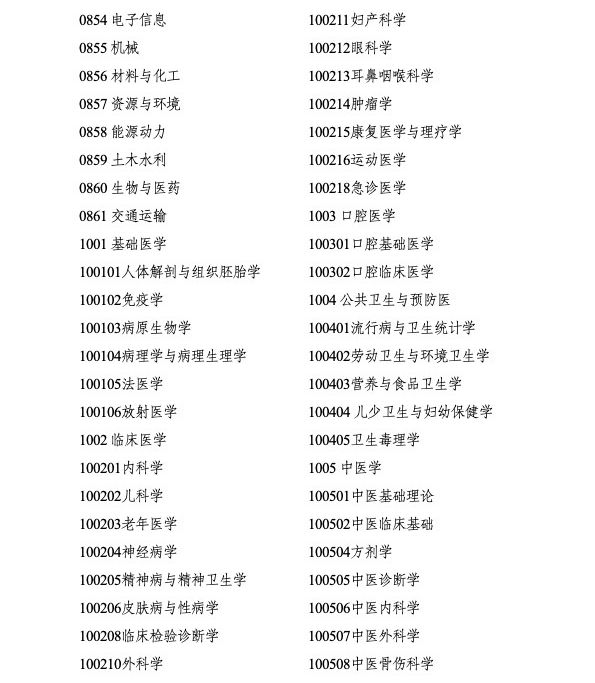 0854 电子信息
0855 机械
0856 材料与化工
0857 资源与环境
0858 能源动力
0859 土木水利
0860 生物与医药
0861 交通运输
1001 基础医学
100101人体解剖与组织胚胎学
100102免疫学
100103病原生物学
100104病理学与病理生理学
100105法医学
100106放射医学
1002 临床医学
100201内科学
100202儿科学
100203老年医学
100204神经病学
100205精神病与精神卫生学
100206皮肤病与性病学
100208临床检验诊断学
100210外科学

100211妇产科学
100212眼科学
100213耳鼻咽喉科学
100214肿瘤学
100215康复医学与理疗学
100216运动医学
100218急诊医学
1003 口腔医学
100301口腔基础医学
100302口腔临床医学
1004 公共卫生与预防医
100401流行病与卫生统计学
100402劳动卫生与环境卫生学
100403营养与食品卫生学
100404 儿少卫生与妇幼保健学
100405卫生毒理学
1005 中医学
100501中医基础理论
100502中医临床基础
100504方剂学
100505中医诊断学
100506中医内科学
100507中医外科学
100508中医骨伤科学